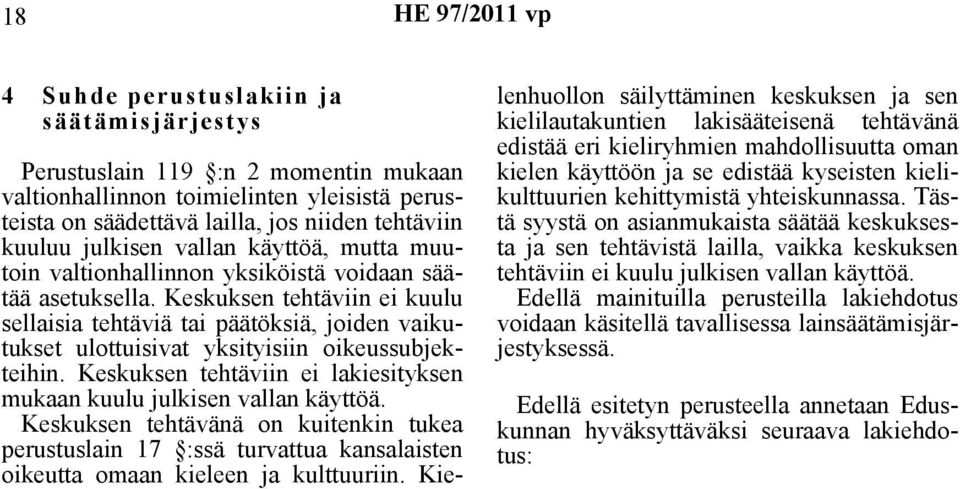 18 HE 97/2011 vp

4 Suhde perustuslakiin ja säätämisjärjestys

Perustuslain 119 §:n 2 momentin mukaan valtionhallinnon toimielinten yleisistä perusteista on säädettävä lailla, jos niiden tehtäviin kuuluu julkisen vallan käyttöä, mutta muutoin valtionhallinnon yksiköistä voidaan säätää asetuksella. Keskuksen tehtäviin ei kuulu sellaisia tehtäviä tai päätöksiä, joiden vaikutukset ulottuisivat yksityisiin oikeussubjekteihin. Keskuksen tehtäviin ei lakiesityksen mukaan kuulu julkisen vallan käyttöä. Keskuksen tehtävänä on kuitenkin tukea perustuslain 17 §:ssä turvattua kansalaisten oikeutta omaan kieleen ja kulttuuriin. Kielenhuollon säilyttäminen keskuksen ja sen kielilautakuntien lakisääteisenä tehtävänä edistää eri kieliryhmien mahdollisuutta oman kielen käyttöön ja se edistää kyseisten kielikulttuurien kehittymistä yhteiskunnassa. Tästä syystä on asianmukaista säätää keskuksesta ja sen tehtävistä lailla, vaikka keskuksen tehtäviin ei kuulu julkisen vallan käyttöä.

Edellä mainituilla perusteilla lakiehdotus voidaan käsitellä tavallisessa lainsäätämisjärjestyksessä.

Edellä esitetyn perusteella annetaan Eduskunnan hyväksyttäväksi seuraava lakiehdotus: